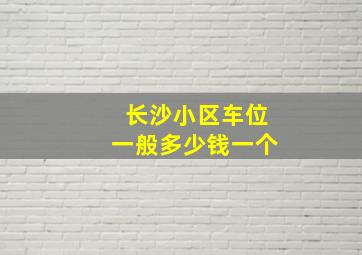 长沙小区车位
一般多少钱一个